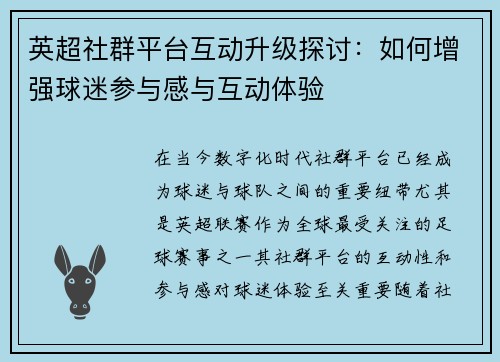 英超社群平台互动升级探讨：如何增强球迷参与感与互动体验

在当今数字化时代社群平台已经成为球迷与球队之间的重要纽带尤其是英超联赛作为全球最受关注的足球赛事之一其社群平台的互动性和参与感对球迷体验至关重要随着社